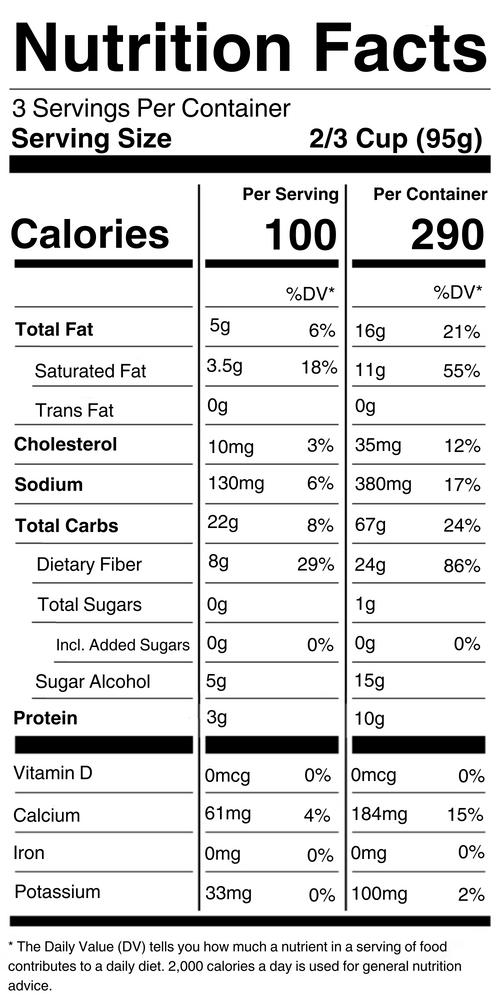 Nutrition Facts

3 Servings Per Container
Serving Size 2/3 Cup (95g)

| | Per Serving | | Per Container | |
|---|---|---|---|---|
| Calories | 100 | | 290 | |
| | | %DV* | | %DV* |
| Total Fat | 5g | 6% | 16g | 21% |
| Saturated Fat | 3.5g | 18% | 11g | 55% |
| Trans Fat | 0g | | 0g | |
| Cholesterol | 10mg | 3% | 35mg | 12% |
| Sodium | 130mg | 6% | 380mg | 17% |
| Total Carbs | 22g | 8% | 67g | 24% |
| Dietary Fiber | 8g | 29% | 24g | 86% |
| Total Sugars | 0g | | 1g | |
| Incl. Added Sugars | 0g | 0% | 0g | 0% |
| Sugar Alcohol | 5g | | 15g | |
| Protein | 3g | | 10g | |
| Vitamin D | 0mcg | 0% | 0mcg | 0% |
| Calcium | 61mg | 4% | 184mg | 15% |
| Iron | 0mg | 0% | 0mg | 0% |
| Potassium | 33mg | 0% | 100mg | 2% |

* The Daily Value (DV) tells you how much a nutrient in a serving of food contributes to a daily diet. 2,000 calories a day is used for general nutrition advice.